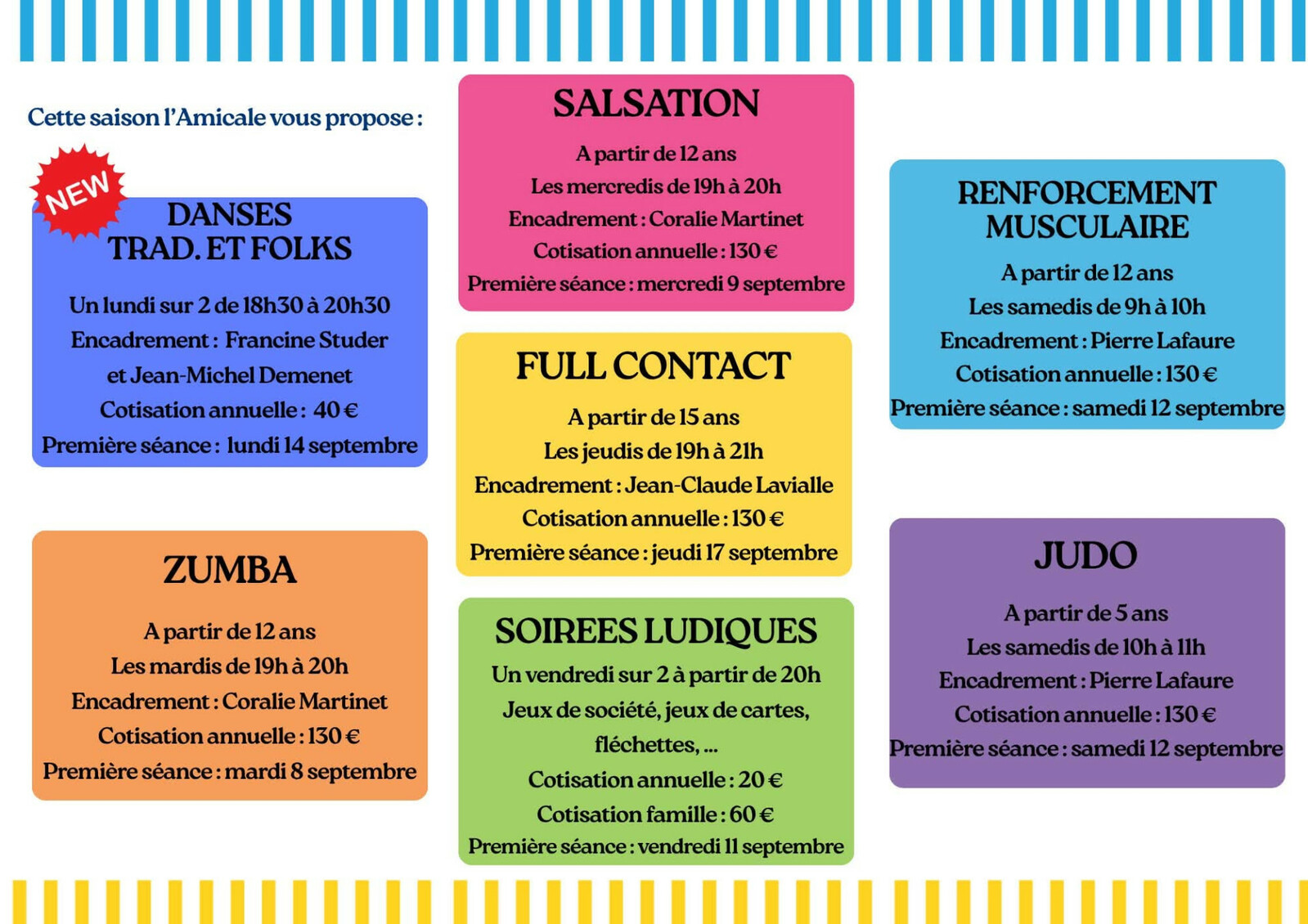 Cette saison l'Amicale vous propose :

NEW

DANSES
TRAD. ET FOLKS

Un lundi sur 2 de 18h30 à 20h30
Encadrement : Francine Studer
et Jean-Michel Demenet
Cotisation annuelle : 40 €
Première séance : lundi 14 septembre

ZUMBA

A partir de 12 ans
Les mardis de 19h à 20h
Encadrement : Coralie Martinet
Cotisation annuelle : 130 €
Première séance : mardi 8 septembre

SALSATION

A partir de 12 ans
Les mercredis de 19h à 20h
Encadrement : Coralie Martinet
Cotisation annuelle : 130 €
Première séance : mercredi 9 septembre

FULL CONTACT

A partir de 15 ans
Les jeudis de 19h à 21h
Encadrement : Jean-Claude Lavialle
Cotisation annuelle : 130 €
Première séance : jeudi 17 septembre

SOIREES LUDIQUES

Un vendredi sur 2 à partir de 20h
Jeux de société, jeux de cartes,
fléchettes, ...
Cotisation annuelle : 20 €
Cotisation famille : 60 €
Première séance : vendredi 11 septembre

RENFORCEMENT
MUSCULAIRE

A partir de 12 ans
Les samedis de 9h à 10h
Encadrement : Pierre Lafaure
Cotisation annuelle : 130 €
Première séance : samedi 12 septembre

JUDO

A partir de 5 ans
Les samedis de 10h à 11h
Encadrement : Pierre Lafaure
Cotisation annuelle : 130 €
Première séance : samedi 12 septembre